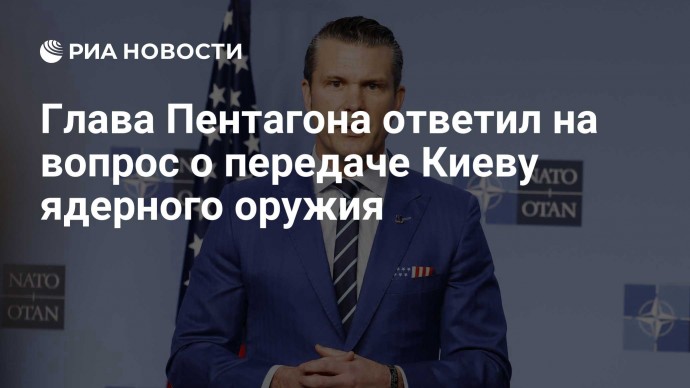 РИА НОВОСТИ

Глава Пентагона ответил на вопрос о передаче Киеву ядерного оружия

NATO
OTAN

NATO
OTAN